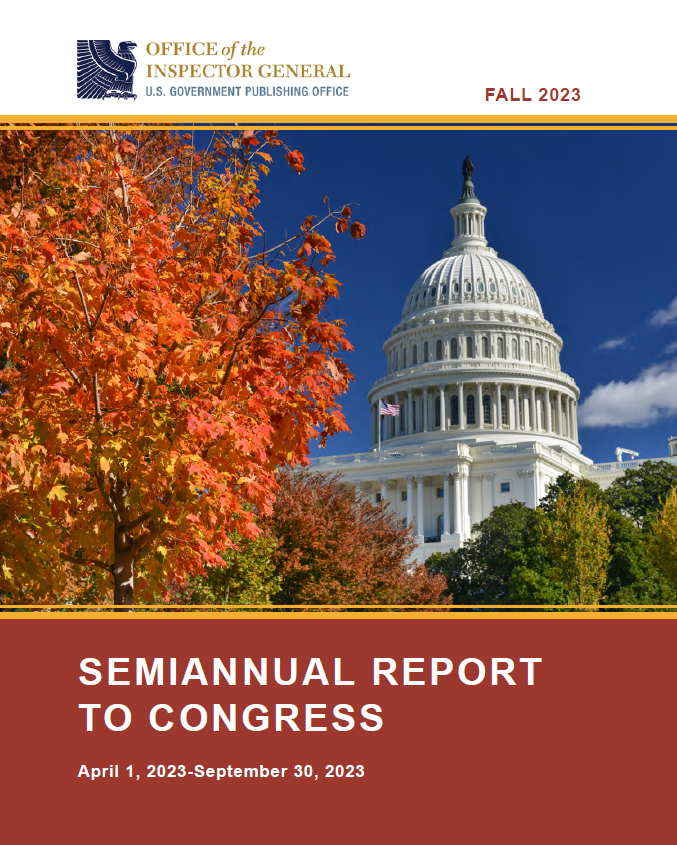 OFFICE of the
INSPECTOR GENERAL
U.S. GOVERNMENT PUBLISHING OFFICE

FALL 2023

SEMIANNUAL REPORT
TO CONGRESS

April 1, 2023-September 30, 2023